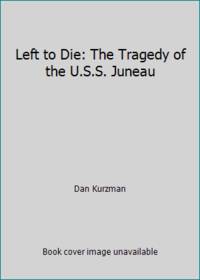 Left to Die: The Tragedy of the U.S.S. Juneau

Dan Kurzman

Book cover image unavailable